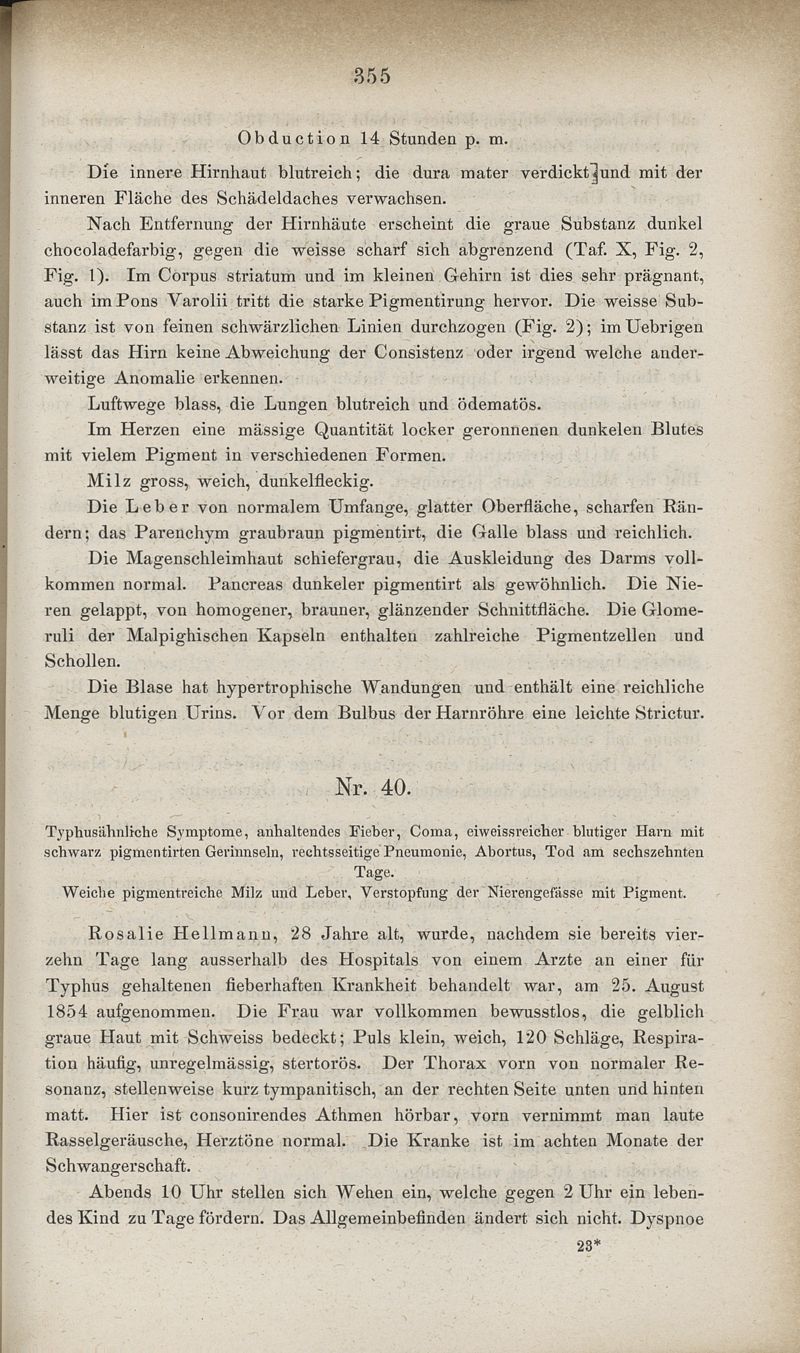 355

Obduction 14 Stunden p. m.

Die innere Hirnhaut blutreich; die dura mater verdickt und mit der inneren Fläche des Schädeldaches verwachsen.

Nach Entfernung der Hirnhäute erscheint die graue Substanz dunkel chocoladefarbig, gegen die weisse scharf sich abgrenzend (Taf. X, Fig. 2, Fig. 1). Im Corpus striatum und im kleinen Gehirn ist dies sehr prägnant, auch im Pons Varolii tritt die starke Pigmentirung hervor. Die weisse Substanz ist von feinen schwärzlichen Linien durchzogen (Fig. 2); im Uebrigen lässt das Hirn keine Abweichung der Consistenz oder irgend welche anderweitige Anomalie erkennen.

Luftwege blass, die Lungen blutreich und ödematös.

Im Herzen eine mässige Quantität locker geronnenen dunkelen Blutes mit vielem Pigment in verschiedenen Formen.

Milz gross, weich, dunkelfleckig.

Die Leber von normalem Umfange, glatter Oberfläche, scharfen Rändern; das Parenchym graubraun pigmentirt, die Galle blass und reichlich.

Die Magenschleimhaut schiefergrau, die Auskleidung des Darms vollkommen normal. Pancreas dunkeler pigmentirt als gewöhnlich. Die Nieren gelappt, von homogener, brauner, glänzender Schnittfläche. Die Glomeruli der Malpighischen Kapseln enthalten zahlreiche Pigmentzellen und Schollen.

Die Blase hat hypertrophische Wandungen und enthält eine reichliche Menge blutigen Urins. Vor dem Bulbus der Harnröhre eine leichte Strictur.

Nr. 40.

Typhusähnliche Symptome, anhaltendes Fieber, Coma, eiweissreicher blutiger Harn mit schwarz pigmentirten Gerinnseln, rechtsseitige Pneumonie, Abortus, Tod am sechszehnten Tage.
Weiche pigmentreiche Milz und Leber, Verstopfung der Nierengefässe mit Pigment.

Rosalie Hellmann, 28 Jahre alt, wurde, nachdem sie bereits vierzehn Tage lang ausserhalb des Hospitals von einem Arzte an einer für Typhus gehaltenen fieberhaften Krankheit behandelt war, am 25. August 1854 aufgenommen. Die Frau war vollkommen bewusstlos, die gelblich graue Haut mit Schweiss bedeckt; Puls klein, weich, 120 Schläge, Respiration häufig, unregelmässig, stertorös. Der Thorax vorn von normaler Resonanz, stellenweise kurz tympanitisch, an der rechten Seite unten und hinten matt. Hier ist consonirendes Athmen hörbar, vorn vernimmt man laute Rasselgeräusche, Herztöne normal. Die Kranke ist im achten Monate der Schwangerschaft.

Abends 10 Uhr stellen sich Wehen ein, welche gegen 2 Uhr ein lebendes Kind zu Tage fördern. Das Allgemeinbefinden ändert sich nicht. Dyspnoe

23*